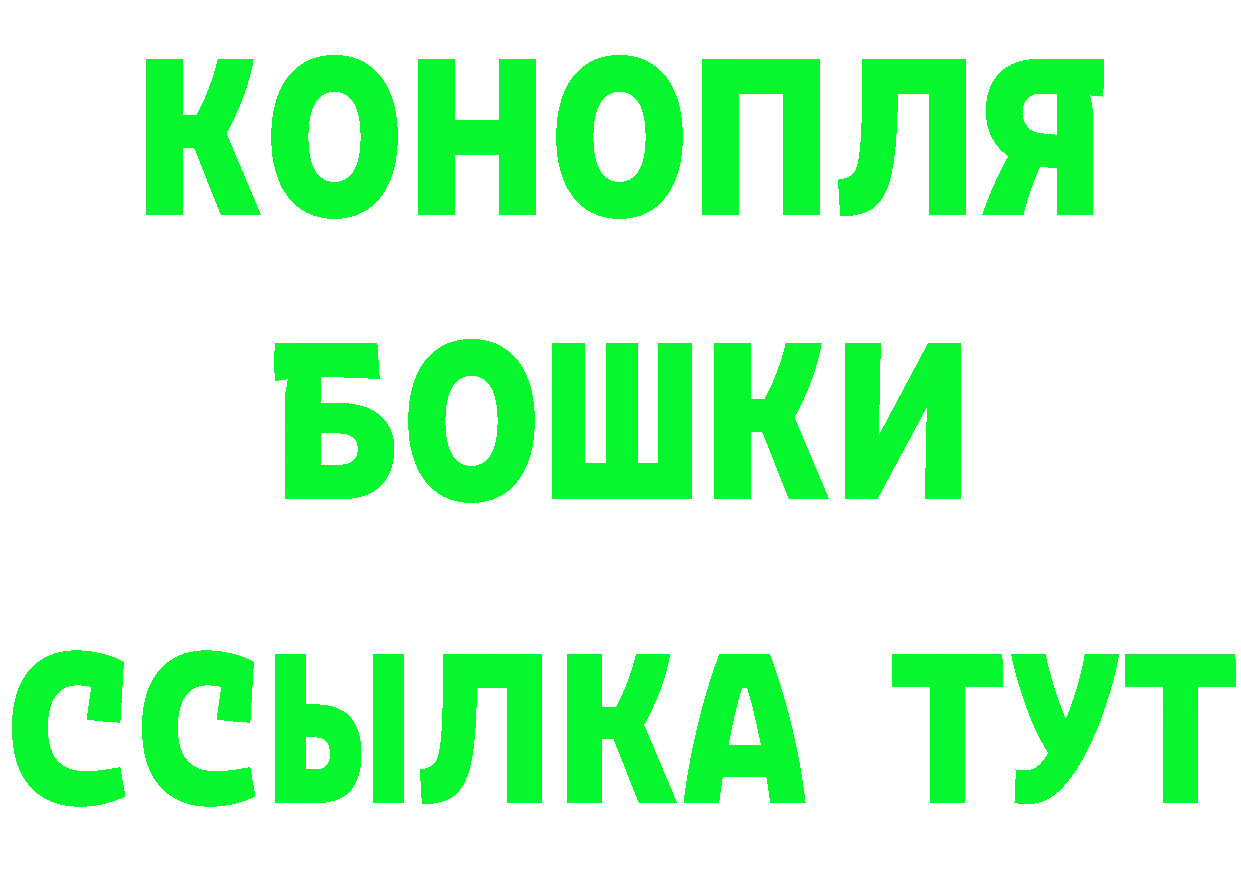 КОНОПЛЯ
БОШКИ
ССЫЛКА ТУТ